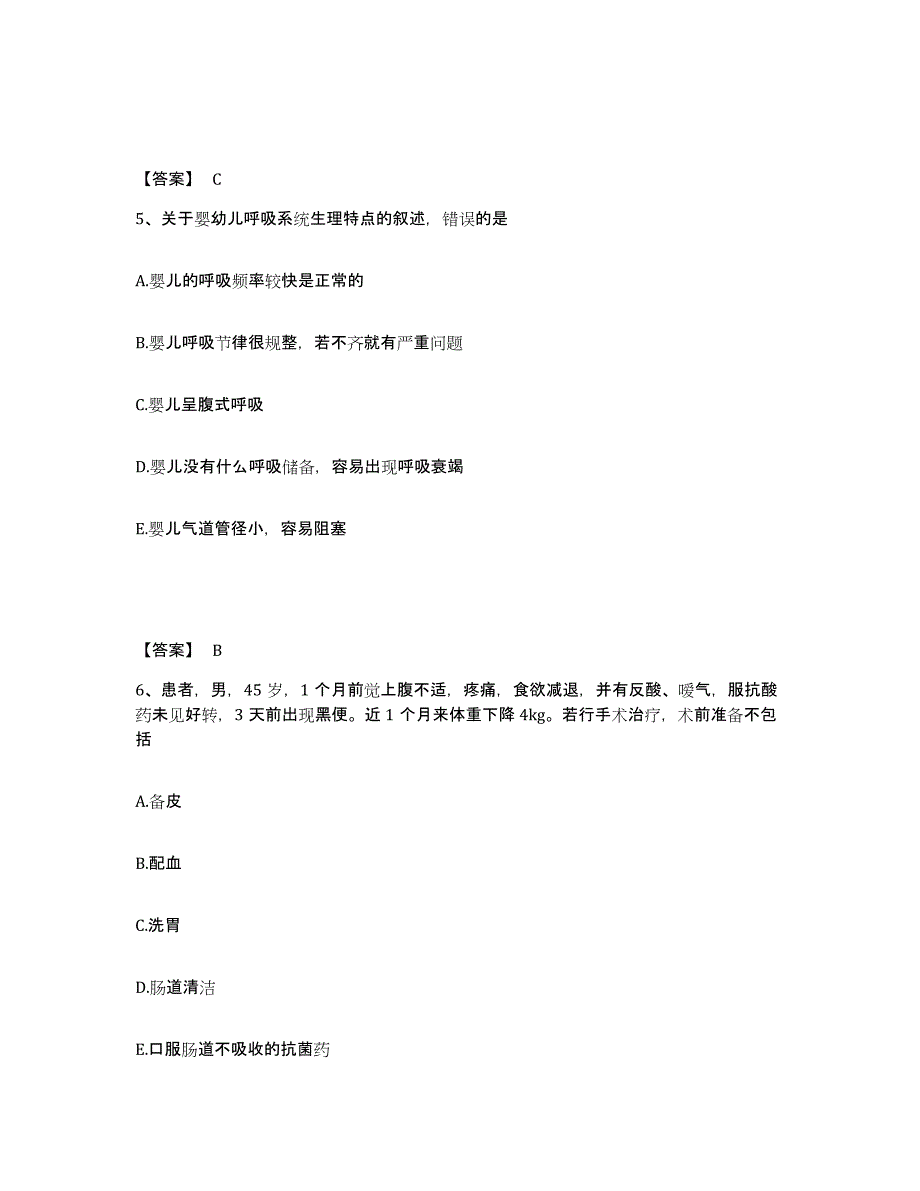 【答案】 C

5、关于婴幼儿呼吸系统生理特点的叙述，错误的是

A.婴儿的呼吸频率较快是正常的

B.婴儿呼吸节律很规整，若不齐就有严重问题

C.婴儿呈腹式呼吸

D.婴儿没有什么呼吸储备，容易出现呼吸衰竭

E.婴儿气道管径小，容易阻塞

【答案】 B

6、患者，男，45 岁，1 个月前觉上腹不适，疼痛，食欲减退，并有反酸、嗳气，服抗酸药未见好转，3 天前出现黑便。近 1 个月来体重下降 4kg。若行手术治疗，术前准备不包括

A.备皮

B.配血

C.洗胃

D.肠道清洁

E.口服肠道不吸收的抗菌药